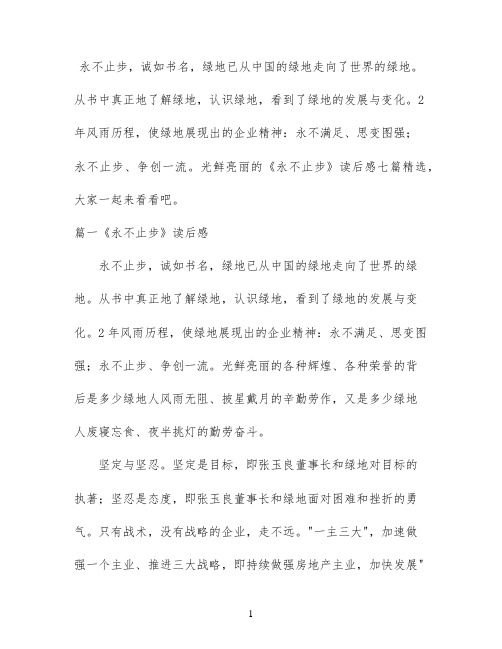 永不止步，诚如书名，绿地已从中国的绿地走向了世界的绿地。从书中真正地了解绿地，认识绿地，看到了绿地的发展与变化。2年风雨历程，使绿地展现出的企业精神：永不满足、思变图强；永不止步、争创一流。光鲜亮丽的《永不止步》读后感七篇精选，大家一起来看看吧。

篇一《永不止步》读后感

永不止步，诚如书名，绿地已从中国的绿地走向了世界的绿地。从书中真正地了解绿地，认识绿地，看到了绿地的发展与变化。2年风雨历程，使绿地展现出的企业精神：永不满足、思变图强；永不止步、争创一流。光鲜亮丽的各种辉煌、各种荣誉的背后是多少绿地人风雨无阻、披星戴月的辛勤劳作，又是多少绿地人废寝忘食、夜半挑灯的勤劳奋斗。

坚定与坚忍。坚定是目标，即张玉良董事长和绿地对目标的执著；坚忍是态度，即张玉良董事长和绿地面对困难和挫折的勇气。只有战术，没有战略的企业，走不远。"一主三大"，加速做强一个主业、推进三大战略，即持续做强房地产主业，加快发展"

1